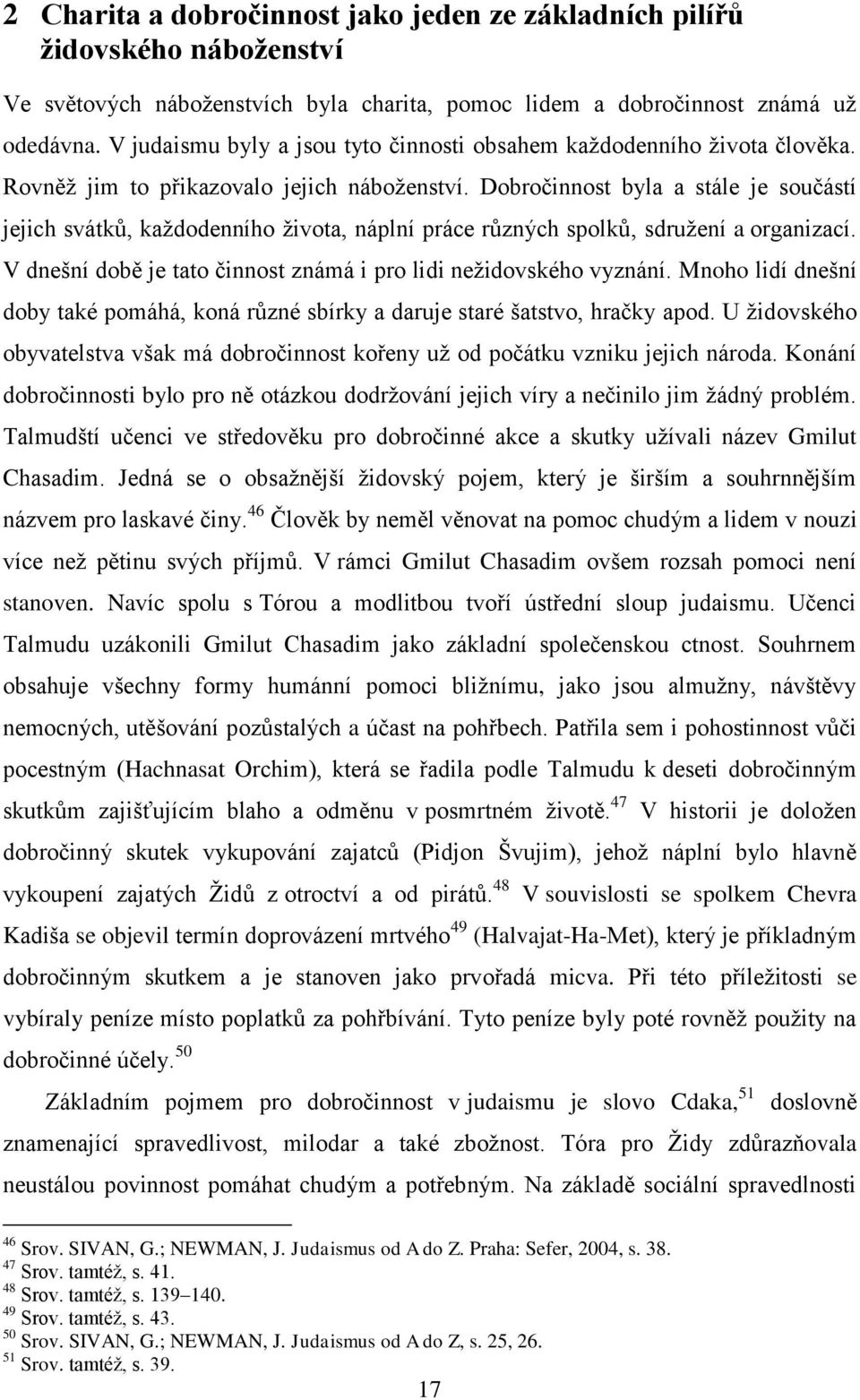 2 Charita a dobročinnost jako jeden ze základních pilířů židovského náboženství

Ve světových náboženstvích byla charita, pomoc lidem a dobročinnost známá už odedávna. V judaismu byly a jsou tyto činnosti obsahem každodenního života člověka. Rovněž jim to přikazovalo jejich náboženství. Dobročinnost byla a stále je součástí jejich svátků, každodenního života, náplní práce různých spolků, sdružení a organizací. V dnešní době je tato činnost známá i pro lidi nežidovského vyznání. Mnoho lidí dnešní doby také pomáhá, koná různé sbírky a daruje staré šatstvo, hračky apod. U židovského obyvatelstva však má dobročinnost kořeny už od počátku vzniku jejich národa. Konání dobročinnosti bylo pro ně otázkou dodržování jejich víry a nečinilo jim žádný problém. Talmudští učenci ve středověku pro dobročinné akce a skutky užívali název Gmilut Chasadim. Jedná se o obsažnější židovský pojem, který je širším a souhrnnějším názvem pro laskavé činy.$^{46}$ Člověk by neměl věnovat na pomoc chudým a lidem v nouzi více než pětinu svých příjmů. V rámci Gmilut Chasadim ovšem rozsah pomoci není stanoven. Navíc spolu s Tórou a modlitbou tvoří ústřední sloup judaismu. Učenci Talmudu uzákonili Gmilut Chasadim jako základní společenskou ctnost. Souhrnem obsahuje všechny formy humánní pomoci bližnímu, jako jsou almužny, návštěvy nemocných, utěšování pozůstalých a účast na pohřbech. Patřila sem i pohostinnost vůči pocestným (Hachnasat Orchim), která se řadila podle Talmudu k deseti dobročinným skutkům zajišťujícím blaho a odměnu v posmrtném životě.$^{47}$ V historii je doložen dobročinný skutek vykupování zajatců (Pidjon Švujim), jehož náplní bylo hlavně vykoupení zajatých Židů z otroctví a od pirátů.$^{48}$ V souvislosti se spolkem Chevra Kadiša se objevil termín doprovázení mrtvého$^{49}$ (Halvajat-Ha-Met), který je příkladným dobročinným skutkem a je stanoven jako prvořadá micva. Při této příležitosti se vybíraly peníze místo poplatků za pohřbívání. Tyto peníze byly poté rovněž použity na dobročinné účely.$^{50}$

Základním pojmem pro dobročinnost v judaismu je slovo Cdaka,$^{51}$ doslovně znamenající spravedlivost, milodar a také zbožnost. Tóra pro Židy zdůrazňovala neustálou povinnost pomáhat chudým a potřebným. Na základě sociální spravedlnosti

$^{46}$ Srov. SIVAN, G.; NEWMAN, J. Judaismus od A do Z. Praha: Sefer, 2004, s. 38.
$^{47}$ Srov. tamtéž, s. 41.
$^{48}$ Srov. tamtéž, s. 139–140.
$^{49}$ Srov. tamtéž, s. 43.
$^{50}$ Srov. SIVAN, G.; NEWMAN, J. Judaismus od A do Z, s. 25, 26.
$^{51}$ Srov. tamtéž, s. 39.

17